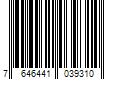 7 646441 039310